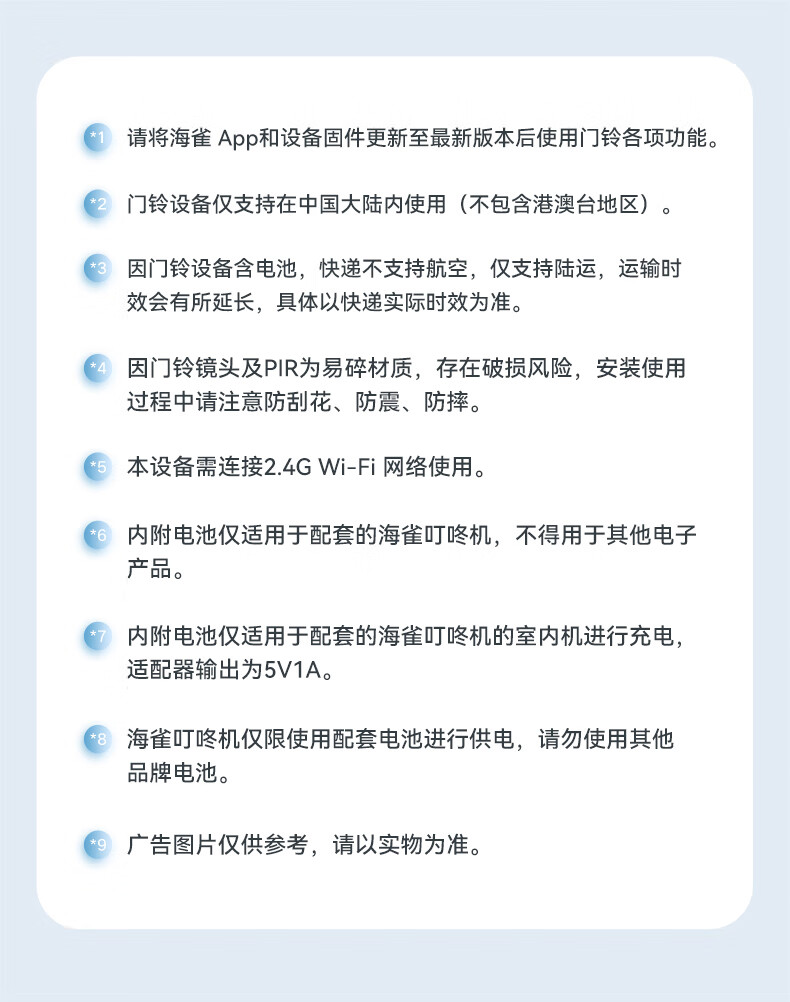 *1 请将海雀 App和设备固件更新至最新版本后使用门铃各项功能。

*2 门铃设备仅支持在中国大陆内使用（不包含港澳台地区）。

*3 因门铃设备含电池，快递不支持航空，仅支持陆运，运输时效会有所延长，具体以快递实际时效为准。

*4 因门铃镜头及PIR为易碎材质，存在破损风险，安装使用过程中请注意防刮花、防震、防摔。

*5 本设备需连接2.4G Wi-Fi 网络使用。

*6 内附电池仅适用于配套的海雀叮咚机，不得用于其他电子产品。

*7 内附电池仅适用于配套的海雀叮咚机的室内机进行充电，适配器输出为5V1A。

*8 海雀叮咚机仅限使用配套电池进行供电，请勿使用其他品牌电池。

*9 广告图片仅供参考，请以实物为准。